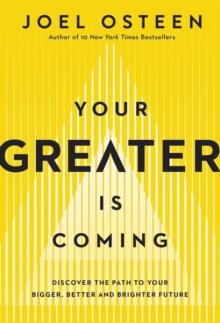 JOEL OSTEEN
Author of 10 New York Times Bestsellers

YOUR
GREATER
IS
COMING

DISCOVER THE PATH TO YOUR BIGGER, BETTER AND BRIGHTER FUTURE